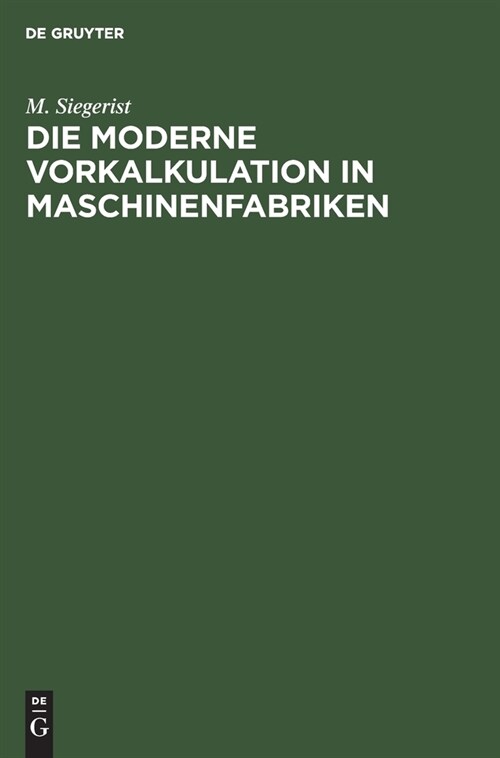 DE GRUYTER

M. Siegerist

DIE MODERNE VORKALKULATION IN MASCHINENFABRIKEN

DE
G